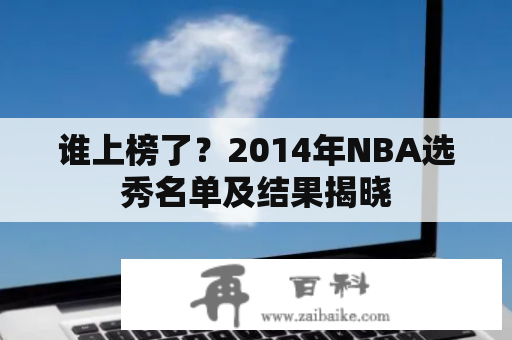 谁上榜了？2014年NBA选秀名单及结果揭晓

再 百科
www.zaibaike.com